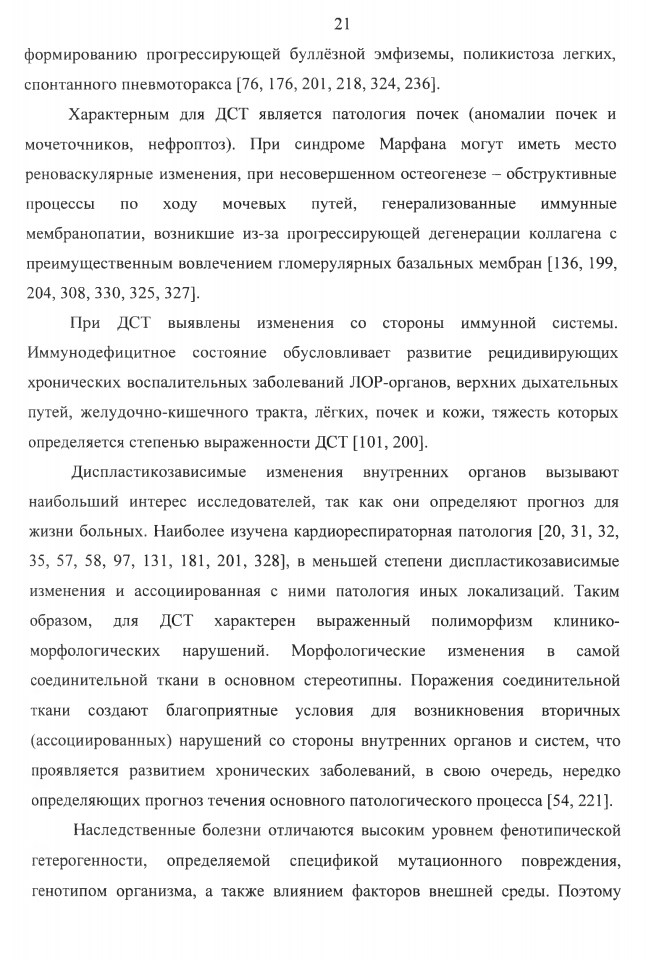 21

формированию прогрессирующей буллёзной эмфиземы, поликистоза легких, спонтанного пневмоторакса [76, 176, 201, 218, 324, 236].

Характерным для ДСТ является патология почек (аномалии почек и мочеточников, нефроптоз). При синдроме Марфана могут иметь место реноваскулярные изменения, при несовершенном остеогенезе – обструктивные процессы по ходу мочевых путей, генерализованные иммунные мембранопатии, возникшие из-за прогрессирующей дегенерации коллагена с преимущественным вовлечением гломерулярных базальных мембран [136, 199, 204, 308, 330, 325, 327].

При ДСТ выявлены изменения со стороны иммунной системы. Иммунодефицитное состояние обусловливает развитие рецидивирующих хронических воспалительных заболеваний ЛОР-органов, верхних дыхательных путей, желудочно-кишечного тракта, лёгких, почек и кожи, тяжесть которых определяется степенью выраженности ДСТ [101, 200].

Диспластикозависимые изменения внутренних органов вызывают наибольший интерес исследователей, так как они определяют прогноз для жизни больных. Наиболее изучена кардиореспираторная патология [20, 31, 32, 35, 57, 58, 97, 131, 181, 201, 328], в меньшей степени диспластикозависимые изменения и ассоциированная с ними патология иных локализаций. Таким образом, для ДСТ характерен выраженный полиморфизм клинико-морфологических нарушений. Морфологические изменения в самой соединительной ткани в основном стереотипны. Поражения соединительной ткани создают благоприятные условия для возникновения вторичных (ассоциированных) нарушений со стороны внутренних органов и систем, что проявляется развитием хронических заболеваний, в свою очередь, нередко определяющих прогноз течения основного патологического процесса [54, 221].

Наследственные болезни отличаются высоким уровнем фенотипической гетерогенности, определяемой спецификой мутационного повреждения, генотипом организма, а также влиянием факторов внешней среды. Поэтому